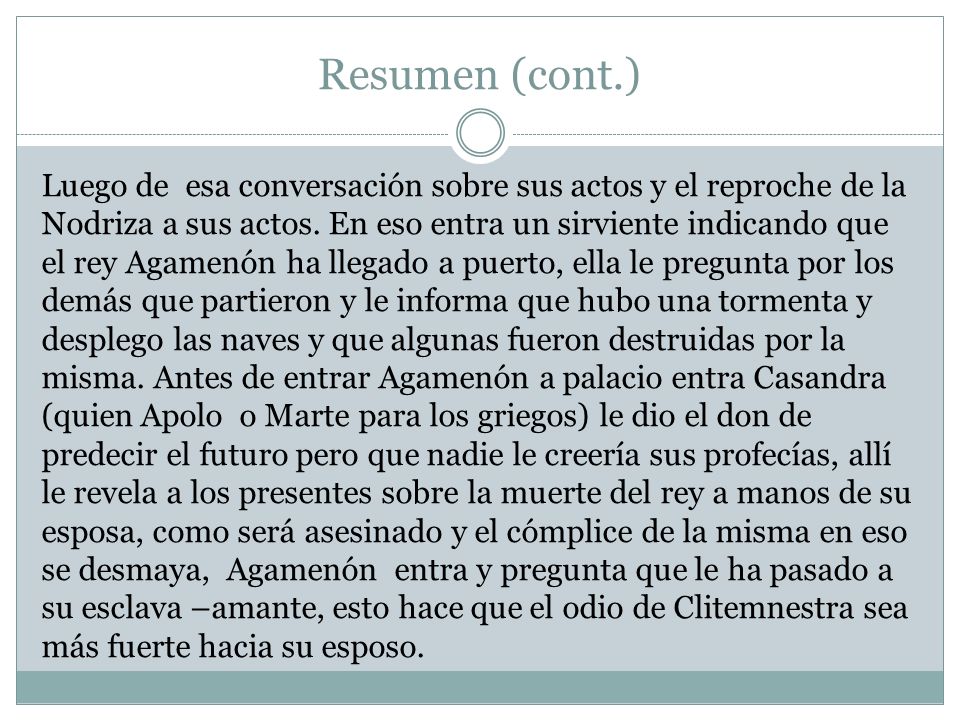 Resumen (cont.)

Luego de esa conversación sobre sus actos y el reproche de la Nodriza a sus actos. En eso entra un sirviente indicando que el rey Agamenón ha llegado a puerto, ella le pregunta por los demás que partieron y le informa que hubo una tormenta y desplego las naves y que algunas fueron destruidas por la misma. Antes de entrar Agamenón a palacio entra Casandra (quien Apolo o Marte para los griegos) le dio el don de predecir el futuro pero que nadie le creería sus profecías, allí le revela a los presentes sobre la muerte del rey a manos de su esposa, como será asesinado y el cómplice de la misma en eso se desmaya, Agamenón entra y pregunta que le ha pasado a su esclava –amante, esto hace que el odio de Clitemnestra sea más fuerte hacia su esposo.